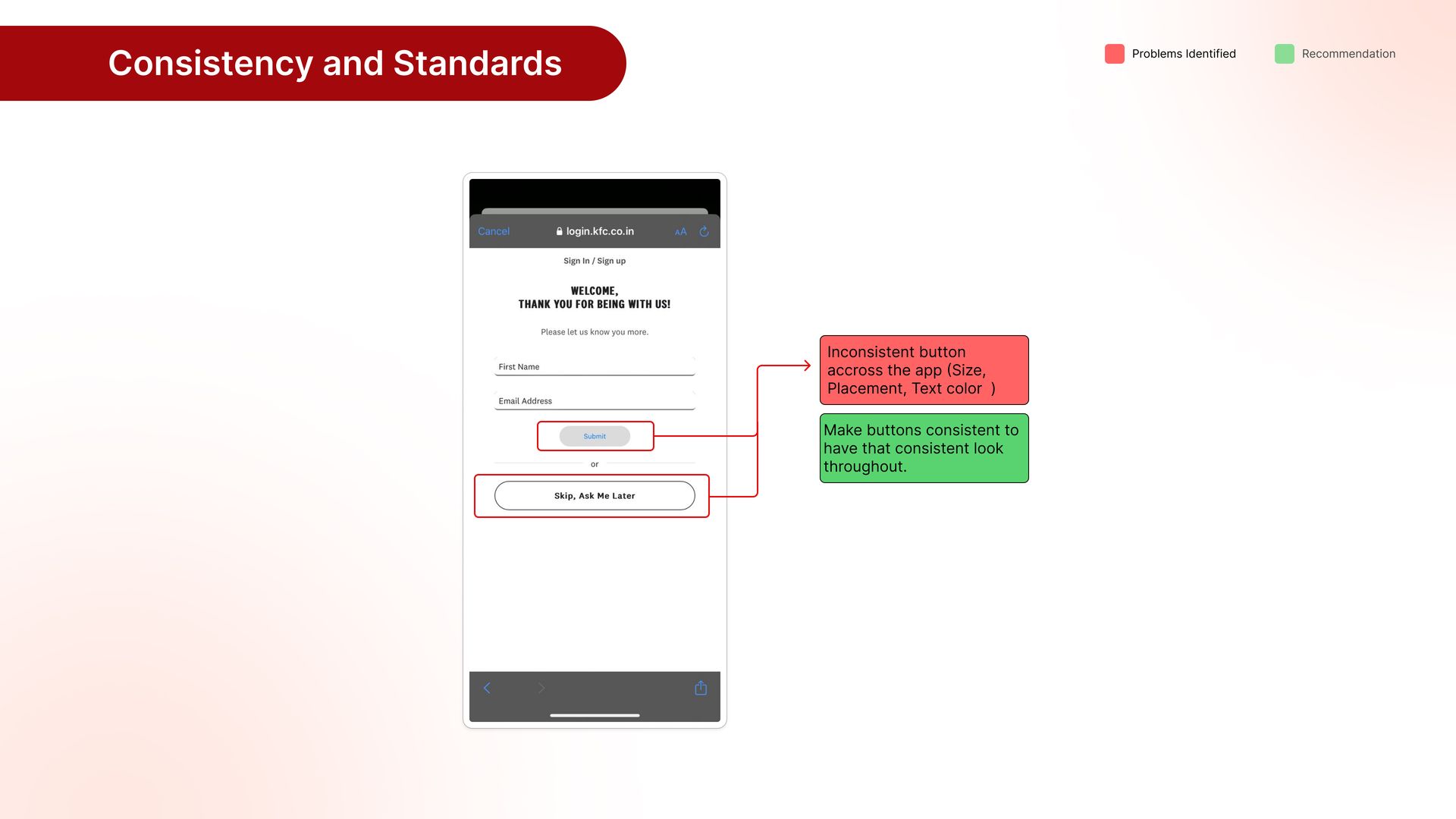 Consistency and Standards

Problems Identified

Recommendation

Cancel

login.kfc.co.in

AA

Sign In / Sign up

WELCOME,
THANK YOU FOR BEING WITH US!

Please let us know you more.

First Name

Email Address

Submit

or

Skip, Ask Me Later

Inconsistent button accross the app (Size, Placement, Text color )

Make buttons consistent to have that consistent look throughout.